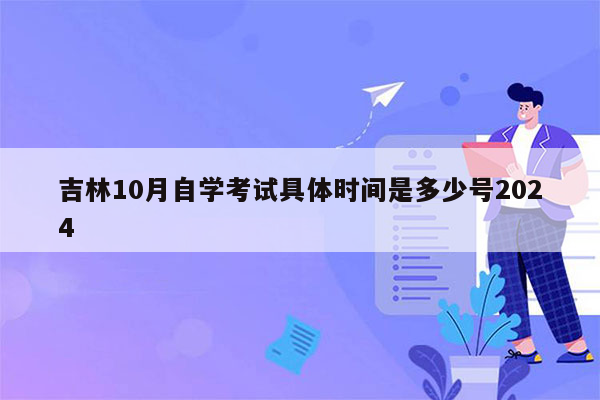 吉林10月自学考试具体时间是多少号2024